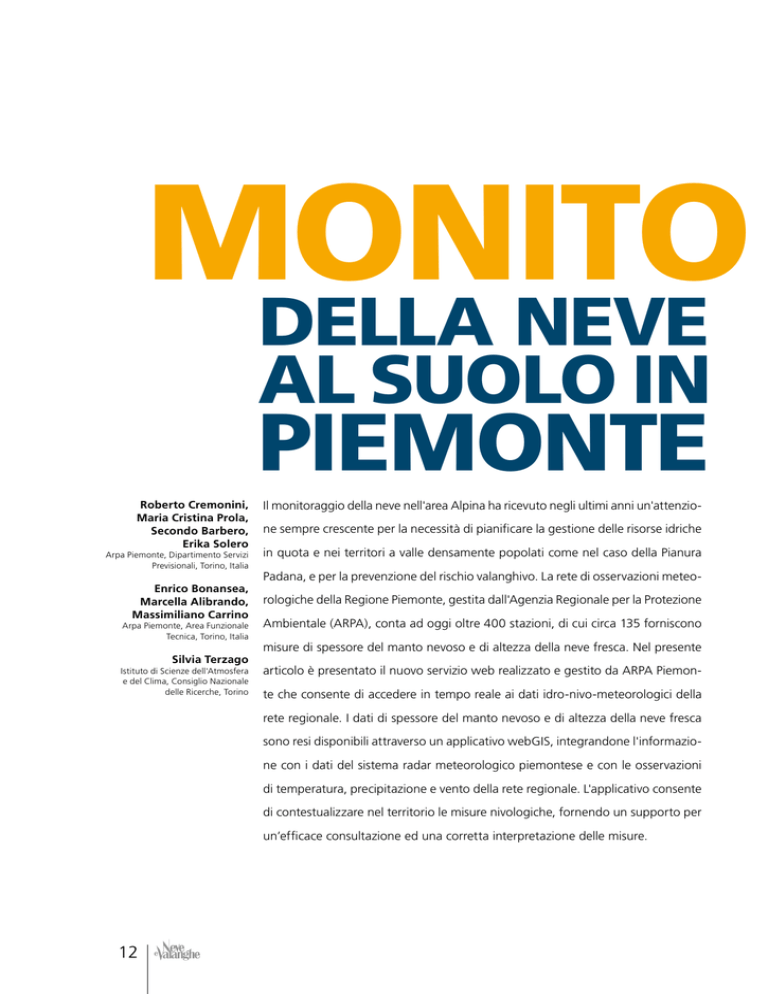 MONITO

DELLA NEVE AL SUOLO IN PIEMONTE

Roberto Cremonini, Maria Cristina Prola, Secondo Barbero, Erika Solero
Arpa Piemonte, Dipartimento Servizi Previsionali, Torino, Italia

Enrico Bonansea, Marcella Alibrando, Massimiliano Carrino
Arpa Piemonte, Area Funzionale Tecnica, Torino, Italia

Silvia Terzago
Istituto di Scienze dell'Atmosfera e del Clima, Consiglio Nazionale delle Ricerche, Torino

Il monitoraggio della neve nell'area Alpina ha ricevuto negli ultimi anni un'attenzione sempre crescente per la necessità di pianificare la gestione delle risorse idriche in quota e nei territori a valle densamente popolati come nel caso della Pianura Padana, e per la prevenzione del rischio valanghivo. La rete di osservazioni meteorologiche della Regione Piemonte, gestita dall'Agenzia Regionale per la Protezione Ambientale (ARPA), conta ad oggi oltre 400 stazioni, di cui circa 135 forniscono misure di spessore del manto nevoso e di altezza della neve fresca. Nel presente articolo è presentato il nuovo servizio web realizzato e gestito da ARPA Piemonte che consente di accedere in tempo reale ai dati idro-nivo-meteorologici della rete regionale. I dati di spessore del manto nevoso e di altezza della neve fresca sono resi disponibili attraverso un applicativo webGIS, integrandone l'informazione con i dati del sistema radar meteorologico piemontese e con le osservazioni di temperatura, precipitazione e vento della rete regionale. L'applicativo consente di contestualizzare nel territorio le misure nivologiche, fornendo un supporto per un'efficace consultazione ed una corretta interpretazione delle misure.

12 Neve e Valanghe